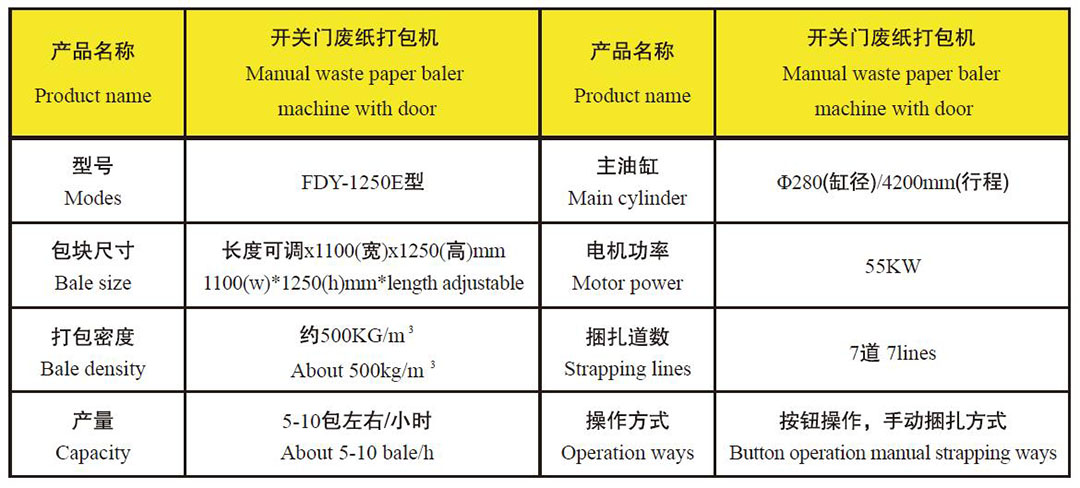 | 产品名称 Product name | 开关门废纸打包机 Manual waste paper baler machine with door | 产品名称 Product name | 开关门废纸打包机 Manual waste paper baler machine with door |
|---|---|---|---|
| 型号 Modes | FDY-1250E型 | 主油缸 Main cylinder | Φ280(缸径)/4200mm(行程) |
| 包块尺寸 Bale size | 长度可调x1100(宽)x1250(高)mm 1100(w)*1250(h)mm*length adjustable | 电机功率 Motor power | 55KW |
| 打包密度 Bale density | 约500KG/$m^3$ About 500kg/$m^3$ | 捆扎道数 Strapping lines | 7道 7lines |
| 产量 Capacity | 5-10包左右/小时 About 5-10 bale/h | 操作方式 Operation ways | 按钮操作，手动捆扎方式 Button operation manual strapping ways |